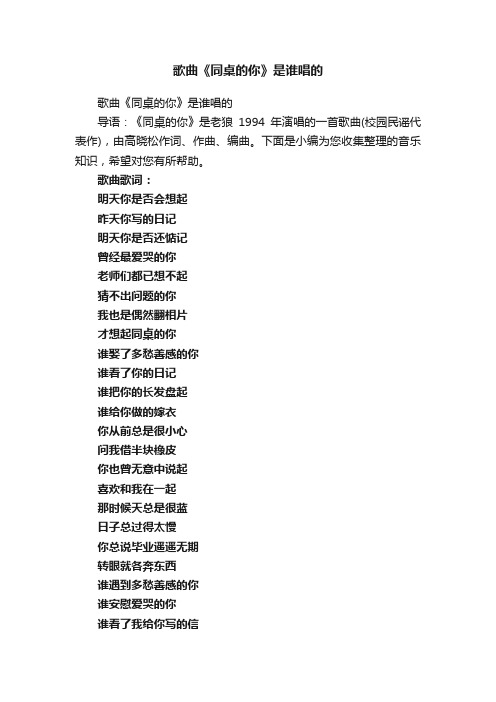 歌曲《同桌的你》是谁唱的

歌曲《同桌的你》是谁唱的

导语：《同桌的你》是老狼 1994 年演唱的一首歌曲(校园民谣代表作)，由高晓松作词、作曲、编曲。下面是小编为您收集整理的音乐知识，希望对您有所帮助。

歌曲歌词：

明天你是否会想起

昨天你写的日记

明天你是否还惦记

曾经最爱哭的你

老师们都已想不起

猜不出问题的你

我也是偶然翻相片

才想起同桌的你

谁娶了多愁善感的你

谁看了你的日记

谁把你的长发盘起

谁给你做的嫁衣

你从前总是很小心

问我借半块橡皮

你也曾无意中说起

喜欢和我在一起

那时候天总是很蓝

日子总过得太慢

你总说毕业遥遥无期

转眼就各奔东西

谁遇到多愁善感的你

谁安慰爱哭的你

谁看了我给你写的信